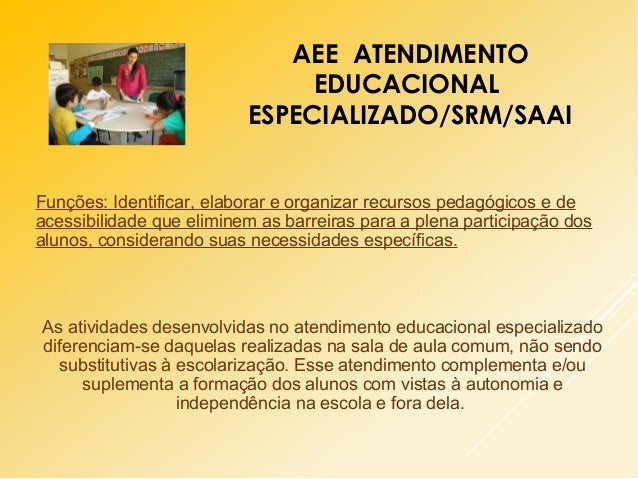 AEE ATENDIMENTO EDUCACIONAL ESPECIALIZADO/SRM/SAAI

Funções: Identificar, elaborar e organizar recursos pedagógicos e de acessibilidade que eliminem as barreiras para a plena participação dos alunos, considerando suas necessidades específicas.

As atividades desenvolvidas no atendimento educacional especializado diferenciam-se daquelas realizadas na sala de aula comum, não sendo substitutivas à escolarização. Esse atendimento complementa e/ou suplementa a formação dos alunos com vistas à autonomia e independência na escola e fora dela.